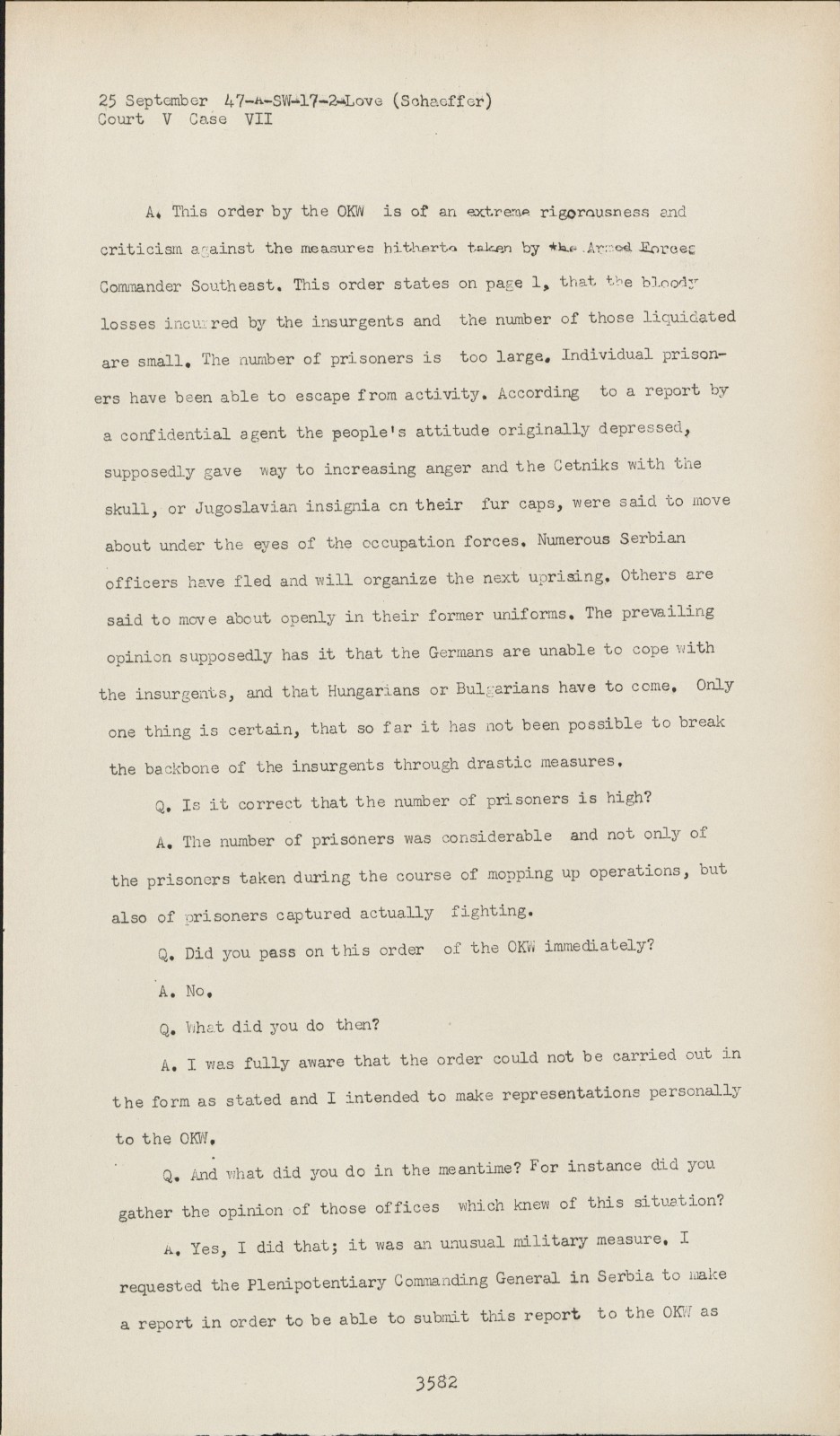 25 September 47-A-SW-17-2-Love (Schaeffer)
Court V Case VII

A. This order by the OKW is of an extreme rigorousness and criticism against the measures hitherto taken by the Armed Forces Commander Southeast. This order states on page 1, that the bloody losses incurred by the insurgents and the number of those liquidated are small. The number of prisoners is too large. Individual prisoners have been able to escape from activity. According to a report by a confidential agent the people's attitude originally depressed, supposedly gave way to increasing anger and the Cetniks with the skull, or Jugoslavian insignia on their fur caps, were said to move about under the eyes of the occupation forces. Numerous Serbian officers have fled and will organize the next uprising. Others are said to move about openly in their former uniforms. The prevailing opinion supposedly has it that the Germans are unable to cope with the insurgents, and that Hungarians or Bulgarians have to come. Only one thing is certain, that so far it has not been possible to break the backbone of the insurgents through drastic measures.

Q. Is it correct that the number of prisoners is high?

A. The number of prisoners was considerable and not only of the prisoners taken during the course of mopping up operations, but also of prisoners captured actually fighting.

Q. Did you pass on this order of the OKW immediately?

A. No.

Q. What did you do then?

A. I was fully aware that the order could not be carried out in the form as stated and I intended to make representations personally to the OKW.

Q. And what did you do in the meantime? For instance did you gather the opinion of those offices which knew of this situation?

A. Yes, I did that; it was an unusual military measure. I requested the Plenipotentiary Commanding General in Serbia to make a report in order to be able to submit this report to the OKW as

3582